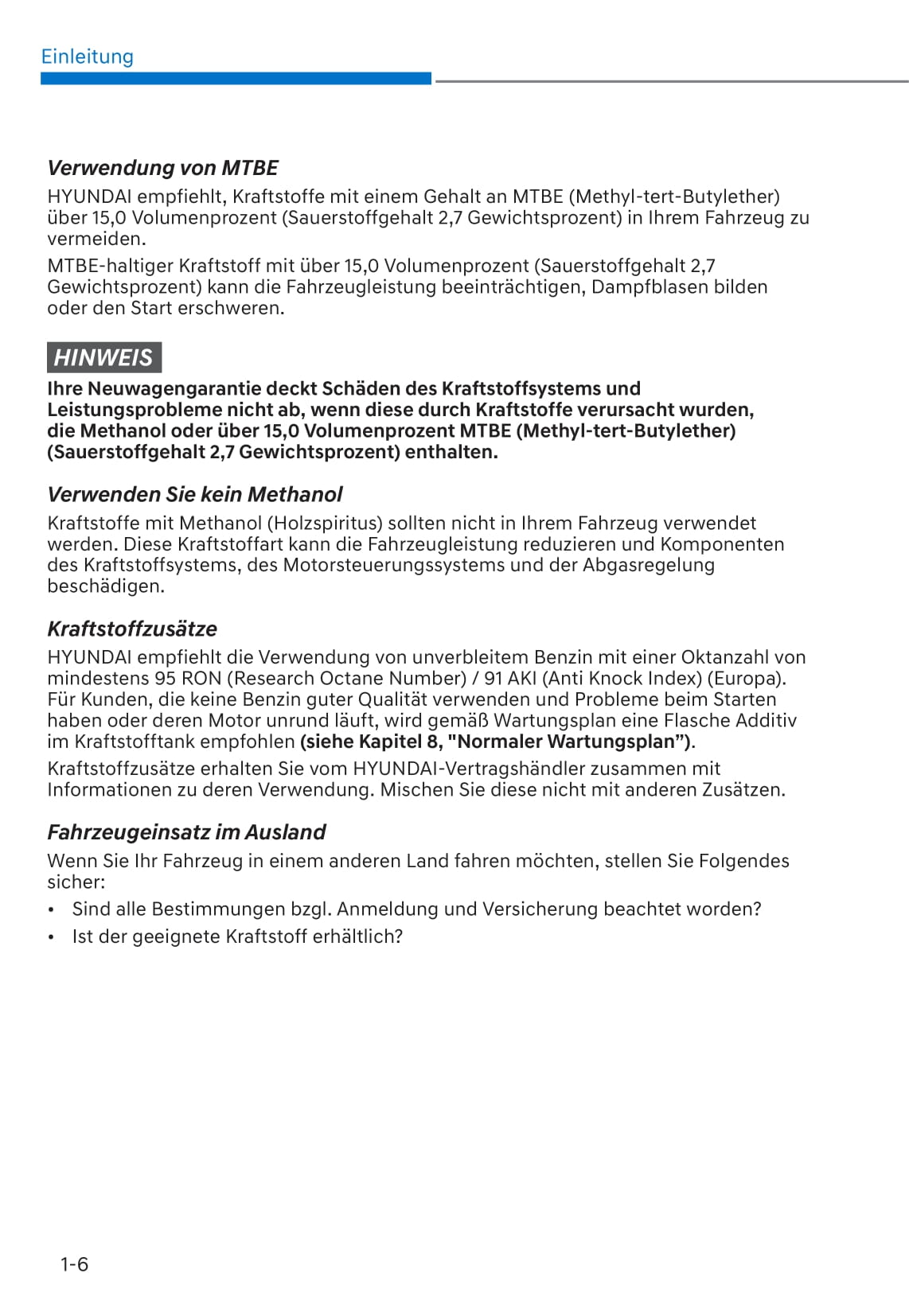 Einleitung

Verwendung von MTBE

HYUNDAI empfiehlt, Kraftstoffe mit einem Gehalt an MTBE (Methyl-tert-Butylether) über 15,0 Volumenprozent (Sauerstoffgehalt 2,7 Gewichtsprozent) in Ihrem Fahrzeug zu vermeiden.

MTBE-haltiger Kraftstoff mit über 15,0 Volumenprozent (Sauerstoffgehalt 2,7 Gewichtsprozent) kann die Fahrzeugleistung beeinträchtigen, Dampfblasen bilden oder den Start erschweren.

HINWEIS

Ihre Neuwagengarantie deckt Schäden des Kraftstoffsystems und Leistungsprobleme nicht ab, wenn diese durch Kraftstoffe verursacht wurden, die Methanol oder über 15,0 Volumenprozent MTBE (Methyl-tert-Butylether) (Sauerstoffgehalt 2,7 Gewichtsprozent) enthalten.

Verwenden Sie kein Methanol

Kraftstoffe mit Methanol (Holzspiritus) sollten nicht in Ihrem Fahrzeug verwendet werden. Diese Kraftstoffart kann die Fahrzeugleistung reduzieren und Komponenten des Kraftstoffsystems, des Motorsteuerungssystems und der Abgasregelung beschädigen.

Kraftstoffzusätze

HYUNDAI empfiehlt die Verwendung von unverbleitem Benzin mit einer Oktanzahl von mindestens 95 RON (Research Octane Number) / 91 AKI (Anti Knock Index) (Europa). Für Kunden, die keine Benzin guter Qualität verwenden und Probleme beim Starten haben oder deren Motor unrund läuft, wird gemäß Wartungsplan eine Flasche Additiv im Kraftstofftank empfohlen (siehe Kapitel 8, "Normaler Wartungsplan”).

Kraftstoffzusätze erhalten Sie vom HYUNDAI-Vertragshändler zusammen mit Informationen zu deren Verwendung. Mischen Sie diese nicht mit anderen Zusätzen.

Fahrzeugeinsatz im Ausland

Wenn Sie Ihr Fahrzeug in einem anderen Land fahren möchten, stellen Sie Folgendes sicher:

• Sind alle Bestimmungen bzgl. Anmeldung und Versicherung beachtet worden?
• Ist der geeignete Kraftstoff erhältlich?

1-6